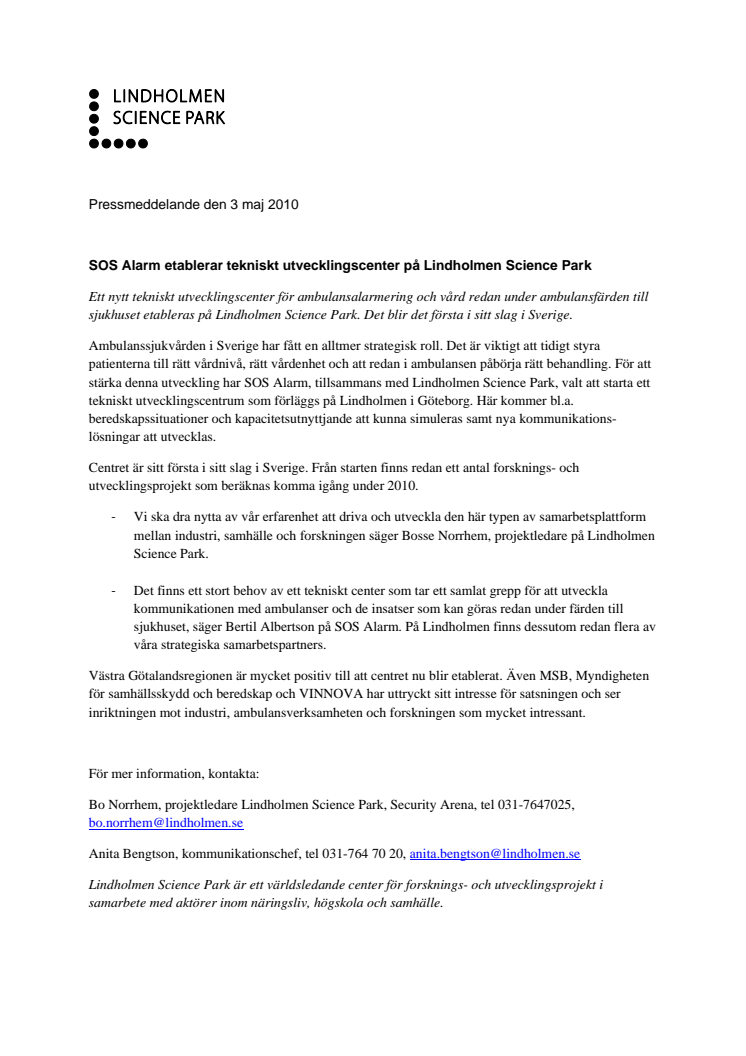 LINDHOLMEN
SCIENCE PARK

Pressmeddelande den 3 maj 2010

SOS Alarm etablerar tekniskt utvecklingscenter på Lindholmen Science Park

Ett nytt tekniskt utvecklingscenter för ambulansalarmering och vård redan under ambulansfärden till sjukhuset etableras på Lindholmen Science Park. Det blir det första i sitt slag i Sverige.

Ambulanssjukvården i Sverige har fått en alltmer strategisk roll. Det är viktigt att tidigt styra patienterna till rätt vårdnivå, rätt vårdenhet och att redan i ambulansen påbörja rätt behandling. För att stärka denna utveckling har SOS Alarm, tillsammans med Lindholmen Science Park, valt att starta ett tekniskt utvecklingscentrum som förläggs på Lindholmen i Göteborg. Här kommer bl.a. beredskapssituationer och kapacitetsutnyttjande att kunna simuleras samt nya kommunikationslösningar att utvecklas.

Centret är sitt första i sitt slag i Sverige. Från starten finns redan ett antal forsknings- och utvecklingsprojekt som beräknas komma igång under 2010.

- Vi ska dra nytta av vår erfarenhet att driva och utveckla den här typen av samarbetsplattform mellan industri, samhälle och forskningen säger Bosse Norrhem, projektledare på Lindholmen Science Park.

- Det finns ett stort behov av ett tekniskt center som tar ett samlat grepp för att utveckla kommunikationen med ambulanser och de insatser som kan göras redan under färden till sjukhuset, säger Bertil Albertson på SOS Alarm. På Lindholmen finns dessutom redan flera av våra strategiska samarbetspartners.

Västra Götalandsregionen är mycket positiv till att centret nu blir etablerat. Även MSB, Myndigheten för samhällsskydd och beredskap och VINNOVA har uttryckt sitt intresse för satsningen och ser inriktningen mot industri, ambulansverksamheten och forskningen som mycket intressant.

För mer information, kontakta:

Bo Norrhem, projektledare Lindholmen Science Park, Security Arena, tel 031-7647025, bo.norrhem@lindholmen.se

Anita Bengtson, kommunikationschef, tel 031-764 70 20, anita.bengtson@lindholmen.se

Lindholmen Science Park är ett världsledande center för forsknings- och utvecklingsprojekt i samarbete med aktörer inom näringsliv, högskola och samhälle.